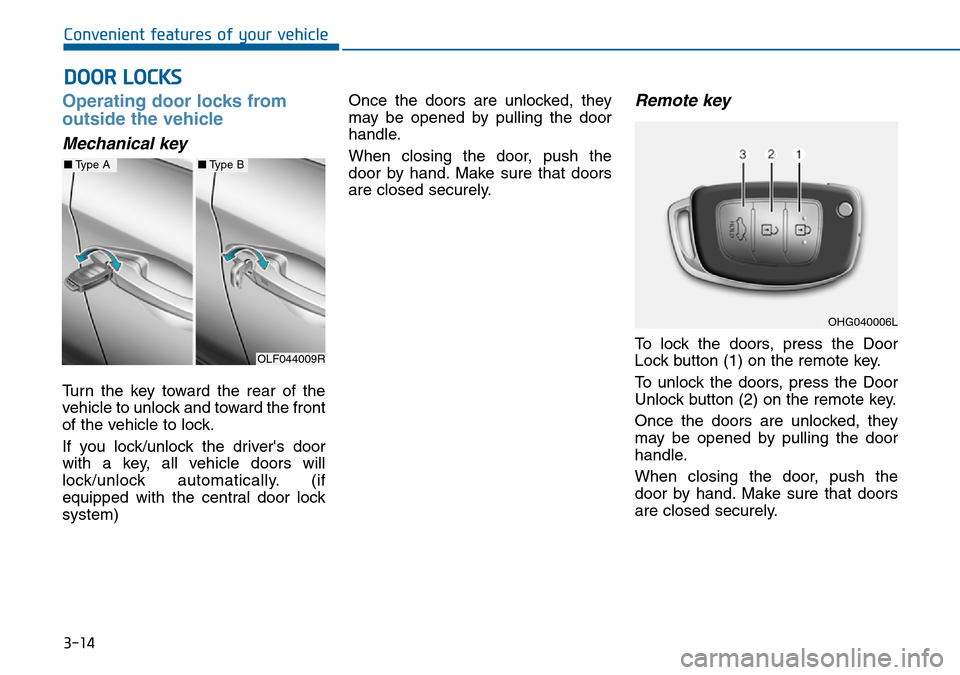 Convenient features of your vehicle

DOOR LOCKS

Operating door locks from outside the vehicle

Mechanical key

■ Type A ■ Type B

OLF044009R

Turn the key toward the rear of the vehicle to unlock and toward the front of the vehicle to lock.

If you lock/unlock the driver's door with a key, all vehicle doors will lock/unlock automatically. (if equipped with the central door lock system)

Once the doors are unlocked, they may be opened by pulling the door handle.

When closing the door, push the door by hand. Make sure that doors are closed securely.

Remote key

3 2 1

HOLD

OHG040006L

To lock the doors, press the Door Lock button (1) on the remote key.

To unlock the doors, press the Door Unlock button (2) on the remote key.

Once the doors are unlocked, they may be opened by pulling the door handle.

When closing the door, push the door by hand. Make sure that doors are closed securely.

3-14

carmanualsonline.info